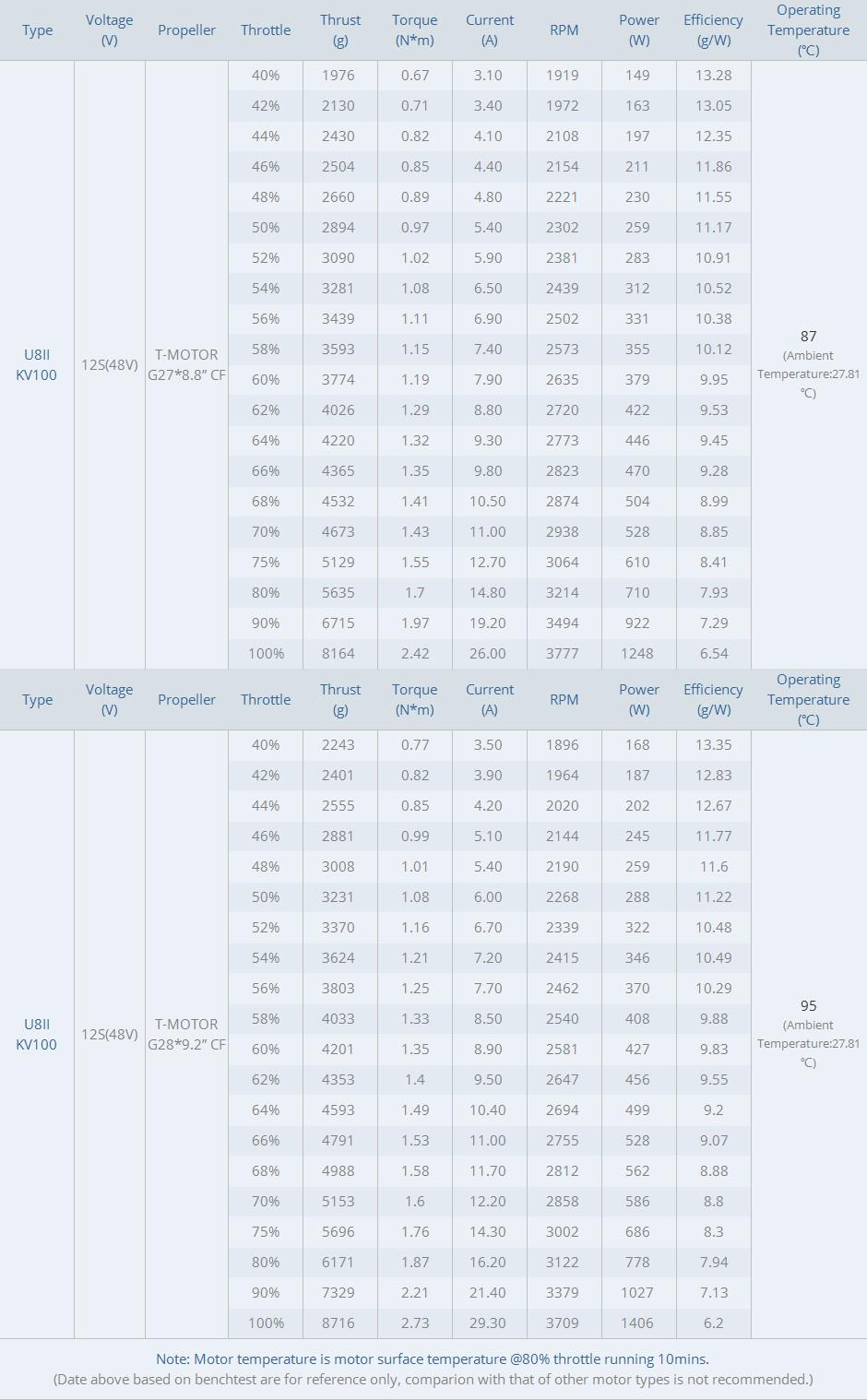 | Type | Voltage (V) | Propeller | Throttle | Thrust (g) | Torque (N*m) | Current (A) | RPM | Power (W) | Efficiency (g/W) | Operating Temperature (℃) |
|---|---|---|---|---|---|---|---|---|---|---|
| U8II KV100 | 12S(48V) | T-MOTOR G27*8.8" CF | 40% | 1976 | 0.67 | 3.10 | 1919 | 149 | 13.28 | 87 (Ambient Temperature:27.81 ℃) |
| | | | 42% | 2130 | 0.71 | 3.40 | 1972 | 163 | 13.05 | |
| | | | 44% | 2430 | 0.82 | 4.10 | 2108 | 197 | 12.35 | |
| | | | 46% | 2504 | 0.85 | 4.40 | 2154 | 211 | 11.86 | |
| | | | 48% | 2660 | 0.89 | 4.80 | 2221 | 230 | 11.55 | |
| | | | 50% | 2894 | 0.97 | 5.40 | 2302 | 259 | 11.17 | |
| | | | 52% | 3090 | 1.02 | 5.90 | 2381 | 283 | 10.91 | |
| | | | 54% | 3281 | 1.08 | 6.50 | 2439 | 312 | 10.52 | |
| | | | 56% | 3439 | 1.11 | 6.90 | 2502 | 331 | 10.38 | |
| | | | 58% | 3593 | 1.15 | 7.40 | 2573 | 355 | 10.12 | |
| | | | 60% | 3774 | 1.19 | 7.90 | 2635 | 379 | 9.95 | |
| | | | 62% | 4026 | 1.29 | 8.80 | 2720 | 422 | 9.53 | |
| | | | 64% | 4220 | 1.32 | 9.30 | 2773 | 446 | 9.45 | |
| | | | 66% | 4365 | 1.35 | 9.80 | 2823 | 470 | 9.28 | |
| | | | 68% | 4532 | 1.41 | 10.50 | 2874 | 504 | 8.99 | |
| | | | 70% | 4673 | 1.43 | 11.00 | 2938 | 528 | 8.85 | |
| | | | 75% | 5129 | 1.55 | 12.70 | 3064 | 610 | 8.41 | |
| | | | 80% | 5635 | 1.7 | 14.80 | 3214 | 710 | 7.93 | |
| | | | 90% | 6715 | 1.97 | 19.20 | 3494 | 922 | 7.29 | |
| | | | 100% | 8164 | 2.42 | 26.00 | 3777 | 1248 | 6.54 | |

| Type | Voltage (V) | Propeller | Throttle | Thrust (g) | Torque (N*m) | Current (A) | RPM | Power (W) | Efficiency (g/W) | Operating Temperature (℃) |
|---|---|---|---|---|---|---|---|---|---|---|
| U8II KV100 | 12S(48V) | T-MOTOR G28*9.2" CF | 40% | 2243 | 0.77 | 3.50 | 1896 | 168 | 13.35 | 95 (Ambient Temperature:27.81 ℃) |
| | | | 42% | 2401 | 0.82 | 3.90 | 1964 | 187 | 12.83 | |
| | | | 44% | 2555 | 0.85 | 4.20 | 2020 | 202 | 12.67 | |
| | | | 46% | 2881 | 0.99 | 5.10 | 2144 | 245 | 11.77 | |
| | | | 48% | 3008 | 1.01 | 5.40 | 2190 | 259 | 11.6 | |
| | | | 50% | 3231 | 1.08 | 6.00 | 2268 | 288 | 11.22 | |
| | | | 52% | 3370 | 1.16 | 6.70 | 2339 | 322 | 10.48 | |
| | | | 54% | 3624 | 1.21 | 7.20 | 2415 | 346 | 10.49 | |
| | | | 56% | 3803 | 1.25 | 7.70 | 2462 | 370 | 10.29 | |
| | | | 58% | 4033 | 1.33 | 8.50 | 2540 | 408 | 9.88 | |
| | | | 60% | 4201 | 1.35 | 8.90 | 2581 | 427 | 9.83 | |
| | | | 62% | 4353 | 1.4 | 9.50 | 2647 | 456 | 9.55 | |
| | | | 64% | 4593 | 1.49 | 10.40 | 2694 | 499 | 9.2 | |
| | | | 66% | 4791 | 1.53 | 11.00 | 2755 | 528 | 9.07 | |
| | | | 68% | 4988 | 1.58 | 11.70 | 2812 | 562 | 8.88 | |
| | | | 70% | 5153 | 1.6 | 12.20 | 2858 | 586 | 8.8 | |
| | | | 75% | 5696 | 1.76 | 14.30 | 3002 | 686 | 8.3 | |
| | | | 80% | 6171 | 1.87 | 16.20 | 3122 | 778 | 7.94 | |
| | | | 90% | 7329 | 2.21 | 21.40 | 3379 | 1027 | 7.13 | |
| | | | 100% | 8716 | 2.73 | 29.30 | 3709 | 1406 | 6.2 | |

Note: Motor temperature is motor surface temperature @80% throttle running 10mins.
(Date above based on benchtest are for reference only, comparion with that of other motor types is not recommended.)